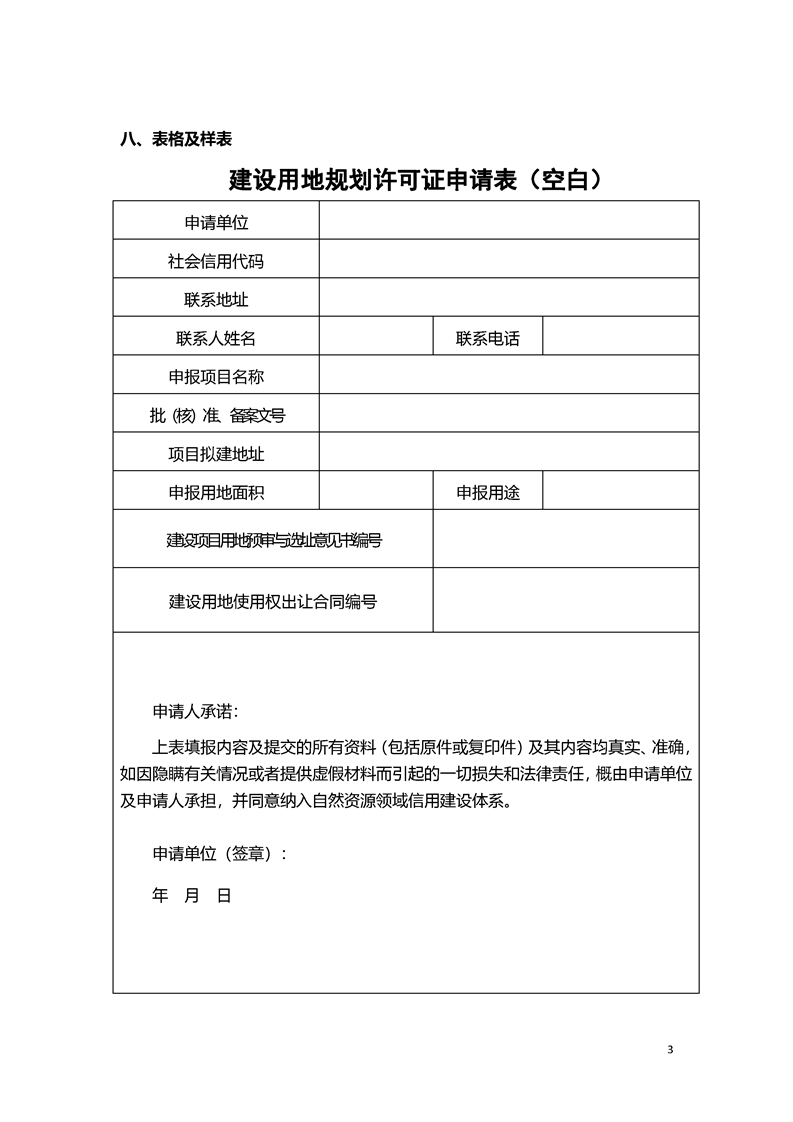 八、表格及样表

建设用地规划许可证申请表（空白）

| 申请单位 | | | |
|---|---|---|---|
| 社会信用代码 | | | |
| 联系地址 | | | |
| 联系人姓名 | | 联系电话 | |
| 申报项目名称 | | | |
| 批（核）准、备案文号 | | | |
| 项目拟建地址 | | | |
| 申报用地面积 | | 申报用途 | |
| 建设项目用地预审与选址意见书编号 | | | |
| 建设用地使用权出让合同编号 | | | |

申请人承诺：

上表填报内容及提交的所有资料（包括原件或复印件）及其内容均真实、准确，如因隐瞒有关情况或者提供虚假材料而引起的一切损失和法律责任，概由申请单位及申请人承担，并同意纳入自然资源领域信用建设体系。

申请单位（签章）：

年 月 日

3